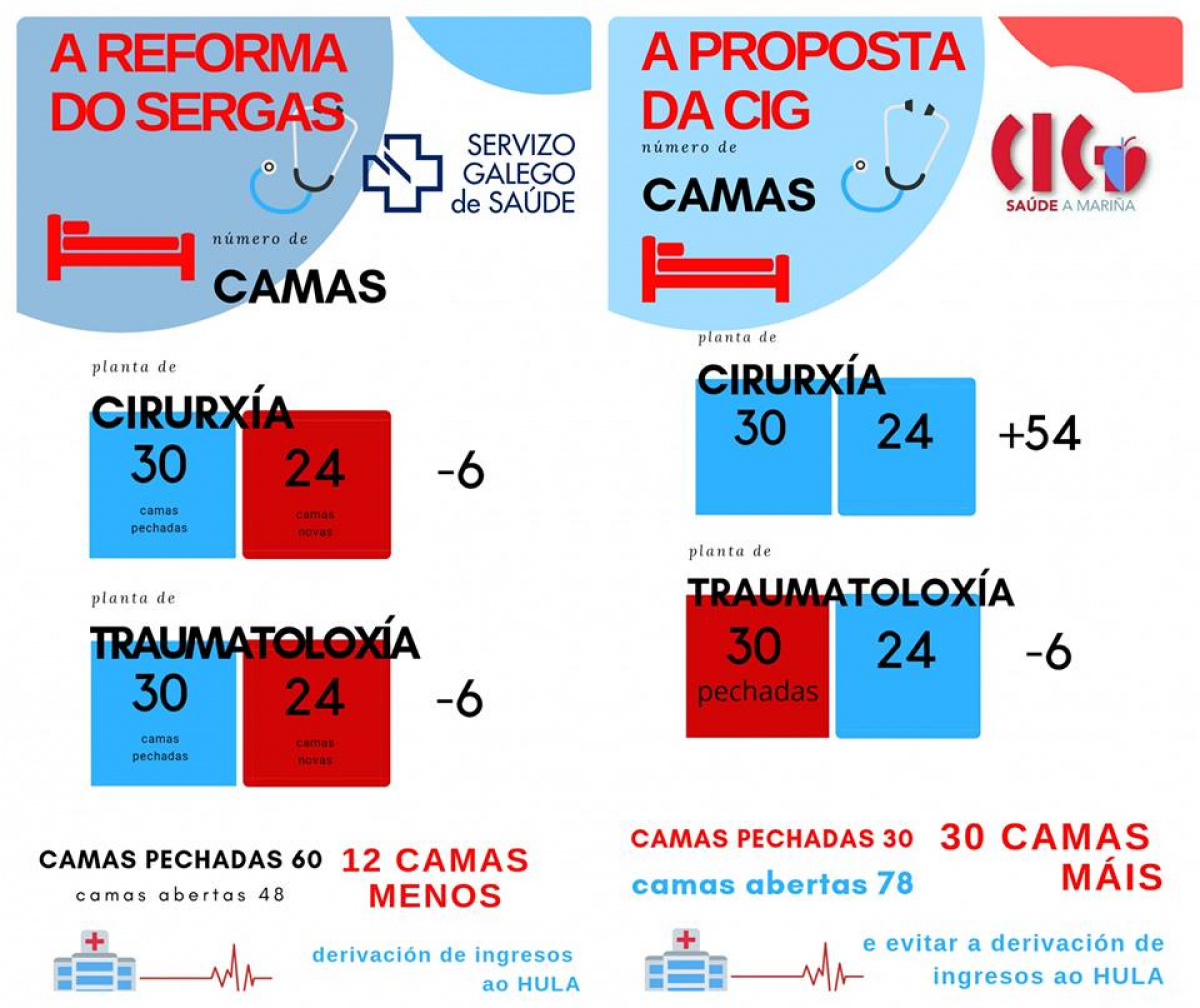 A REFORMA DO SERGAS

SERVIZO GALEGO de SAÚDE

número de

CAMAS

planta de

CIRURXÍA

30
camas pechadas

24
camas novas

-6

planta de

TRAUMATOLOXÍA

30
camas pechadas

24
camas novas

-6

CAMAS PECHADAS 60
camas abertas 48

12 CAMAS MENOS

derivación de ingresos ao HULA

A PROPOSTA DA CIG

número de

CAMAS

CIG SAÚDE A MARIÑA

planta de

CIRURXÍA

30

24

+54

planta de

TRAUMATOLOXÍA

30
pechadas

24

-6

CAMAS PECHADAS 30
camas abertas 78

30 CAMAS MÁIS

e evitar a derivación de ingresos ao HULA